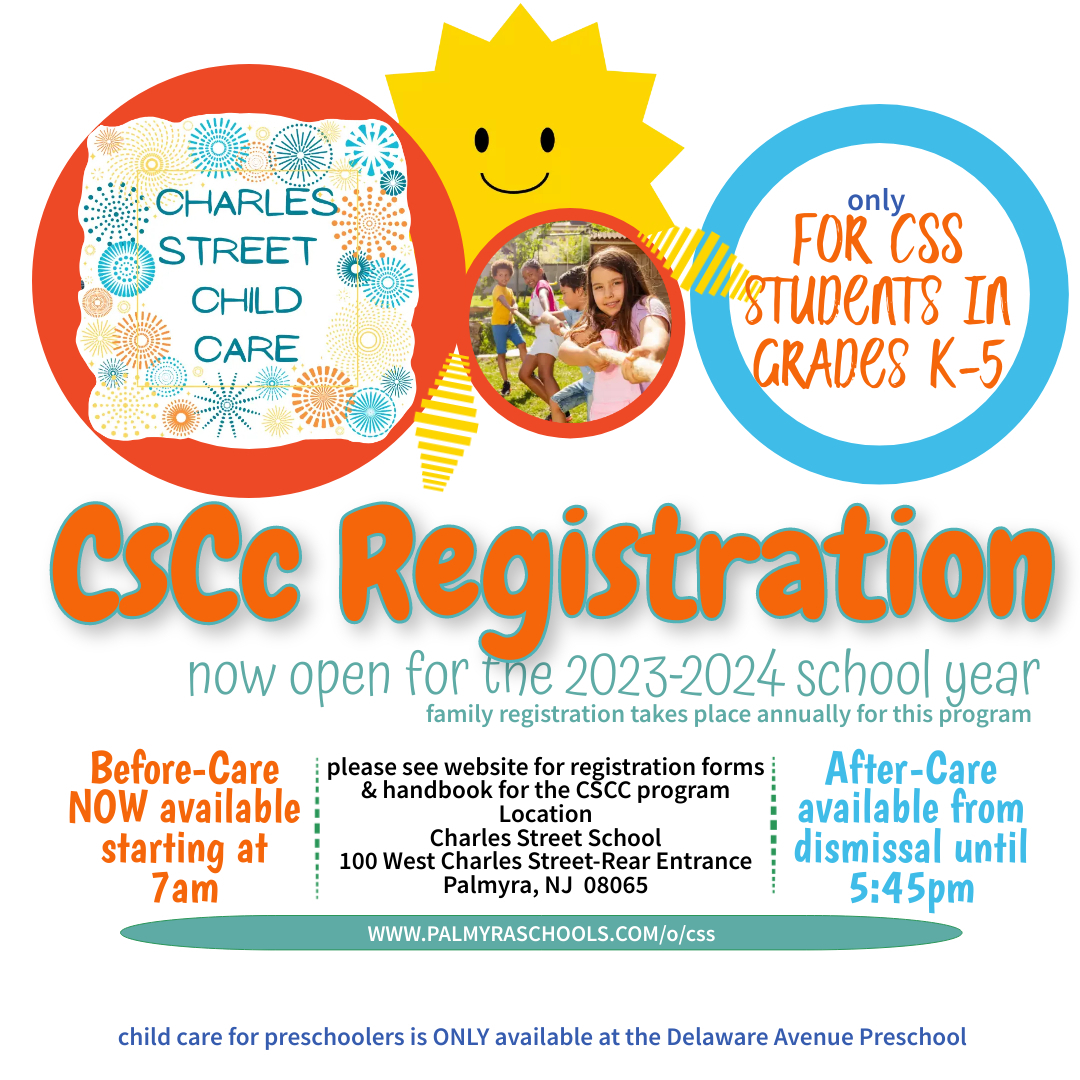 CHARLES
STREET
CHILD
CARE

only
FOR CSS
STUDENTS IN
GRADES K-5

CsCc Registration

now open for the 2023-2024 school year

family registration takes place annually for this program

Before-Care
NOW available
starting at
7am

please see website for registration forms
& handbook for the CSCC program
Location
Charles Street School
100 West Charles Street-Rear Entrance
Palmyra, NJ 08065

After-Care
available from
dismissal until
5:45pm

WWW.PALMYRASCHOOLS.COM/o/css

child care for preschoolers is ONLY available at the Delaware Avenue Preschool